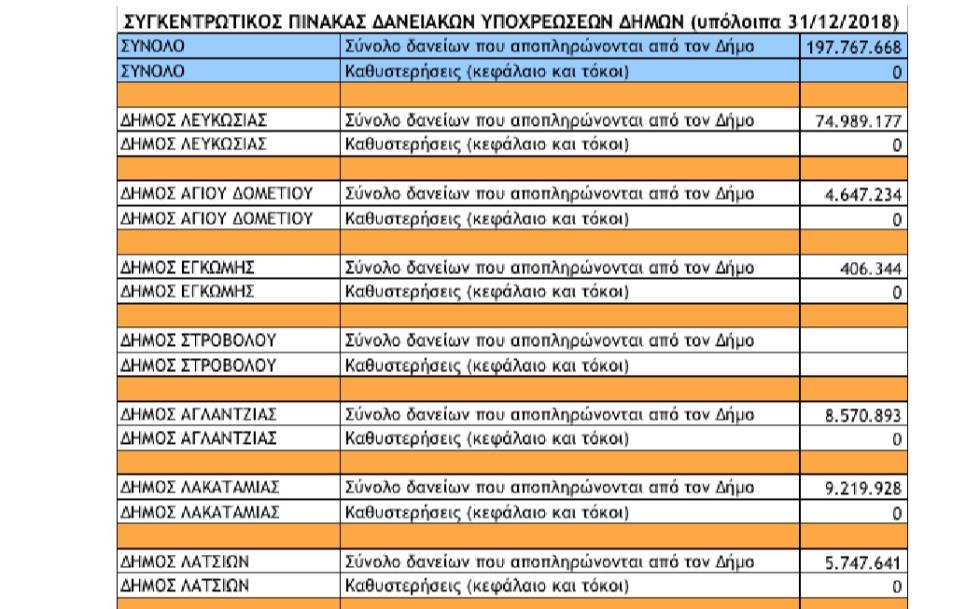 ΣΥΓΚΕΝΤΡΩΤΙΚΟΣ ΠΙΝΑΚΑΣ ΔΑΝΕΙΑΚΩΝ ΥΠΟΧΡΕΩΣΕΩΝ ΔΗΜΩΝ (υπόλοιπα 31/12/2018)

| | | |
|---|---|---|
| ΣΥΝΟΛΟ | Σύνολο δανείων που αποπληρώνονται από τον Δήμο | 197.767.668 |
| ΣΥΝΟΛΟ | Καθυστερήσεις (κεφάλαιο και τόκοι) | 0 |
| | | |
| ΔΗΜΟΣ ΛΕΥΚΩΣΙΑΣ | Σύνολο δανείων που αποπληρώνονται από τον Δήμο | 74.989.177 |
| ΔΗΜΟΣ ΛΕΥΚΩΣΙΑΣ | Καθυστερήσεις (κεφάλαιο και τόκοι) | 0 |
| | | |
| ΔΗΜΟΣ ΑΓΙΟΥ ΔΟΜΕΤΙΟΥ | Σύνολο δανείων που αποπληρώνονται από τον Δήμο | 4.647.234 |
| ΔΗΜΟΣ ΑΓΙΟΥ ΔΟΜΕΤΙΟΥ | Καθυστερήσεις (κεφάλαιο και τόκοι) | 0 |
| | | |
| ΔΗΜΟΣ ΕΓΚΩΜΗΣ | Σύνολο δανείων που αποπληρώνονται από τον Δήμο | 406.344 |
| ΔΗΜΟΣ ΕΓΚΩΜΗΣ | Καθυστερήσεις (κεφάλαιο και τόκοι) | 0 |
| | | |
| ΔΗΜΟΣ ΣΤΡΟΒΟΛΟΥ | Σύνολο δανείων που αποπληρώνονται από τον Δήμο | |
| ΔΗΜΟΣ ΣΤΡΟΒΟΛΟΥ | Καθυστερήσεις (κεφάλαιο και τόκοι) | |
| | | |
| ΔΗΜΟΣ ΑΓΛΑΝΤΖΙΑΣ | Σύνολο δανείων που αποπληρώνονται από τον Δήμο | 8.570.893 |
| ΔΗΜΟΣ ΑΓΛΑΝΤΖΙΑΣ | Καθυστερήσεις (κεφάλαιο και τόκοι) | 0 |
| | | |
| ΔΗΜΟΣ ΛΑΚΑΤΑΜΙΑΣ | Σύνολο δανείων που αποπληρώνονται από τον Δήμο | 9.219.928 |
| ΔΗΜΟΣ ΛΑΚΑΤΑΜΙΑΣ | Καθυστερήσεις (κεφάλαιο και τόκοι) | 0 |
| | | |
| ΔΗΜΟΣ ΛΑΤΣΙΩΝ | Σύνολο δανείων που αποπληρώνονται από τον Δήμο | 5.747.641 |
| ΔΗΜΟΣ ΛΑΤΣΙΩΝ | Καθυστερήσεις (κεφάλαιο και τόκοι) | 0 |